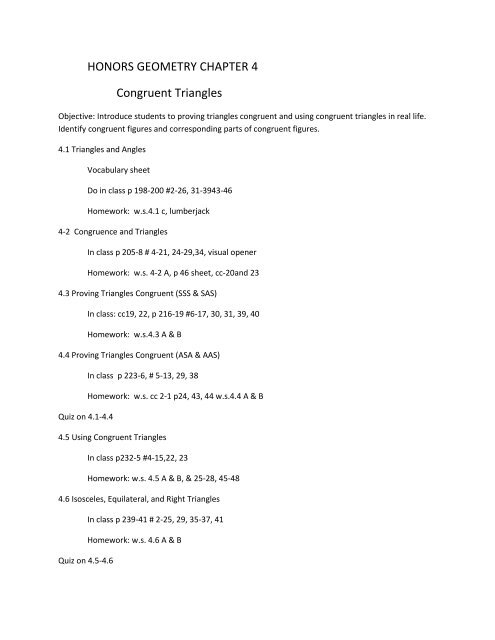 HONORS GEOMETRY CHAPTER 4

Congruent Triangles

Objective: Introduce students to proving triangles congruent and using congruent triangles in real life. Identify congruent figures and corresponding parts of congruent figures.

4.1 Triangles and Angles

Vocabulary sheet

Do in class p 198-200 #2-26, 31-3943-46

Homework: w.s.4.1 c, lumberjack

4-2 Congruence and Triangles

In class p 205-8 # 4-21, 24-29,34, visual opener

Homework: w.s. 4-2 A, p 46 sheet, cc-20and 23

4.3 Proving Triangles Congruent (SSS & SAS)

In class: cc19, 22, p 216-19 #6-17, 30, 31, 39, 40

Homework: w.s.4.3 A & B

4.4 Proving Triangles Congruent (ASA & AAS)

In class p 223-6, # 5-13, 29, 38

Homework: w.s. cc 2-1 p24, 43, 44 w.s.4.4 A & B

Quiz on 4.1-4.4

4.5 Using Congruent Triangles

In class p232-5 #4-15,22, 23

Homework: w.s. 4.5 A & B, & 25-28, 45-48

4.6 Isosceles, Equilateral, and Right Triangles

In class p 239-41 # 2-25, 29, 35-37, 41

Homework: w.s. 4.6 A & B

Quiz on 4.5-4.6